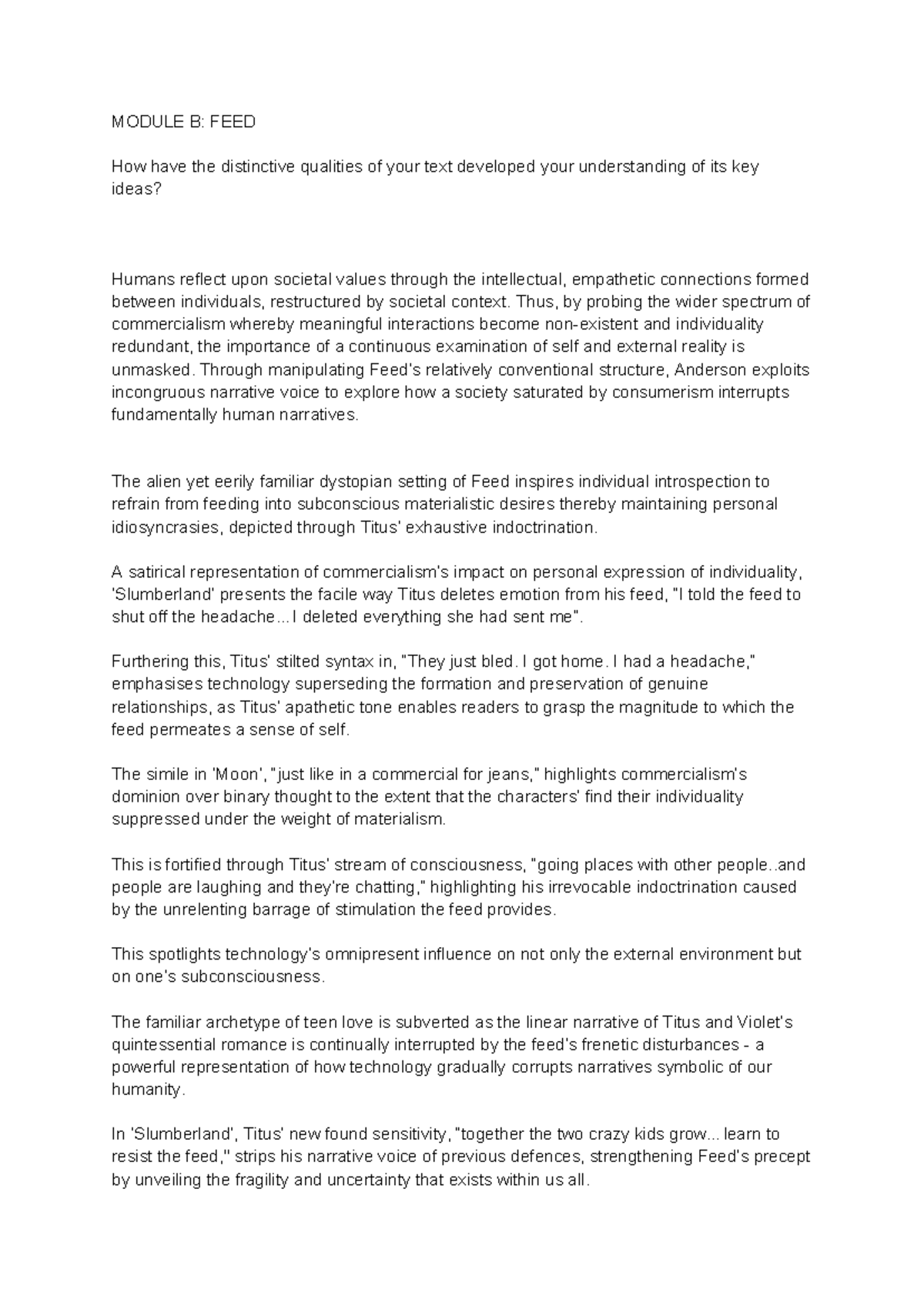 MODULE B: FEED

How have the distinctive qualities of your text developed your understanding of its key ideas?

Humans reflect upon societal values through the intellectual, empathetic connections formed between individuals, restructured by societal context. Thus, by probing the wider spectrum of commercialism whereby meaningful interactions become non-existent and individuality redundant, the importance of a continuous examination of self and external reality is unmasked. Through manipulating Feed's relatively conventional structure, Anderson exploits incongruous narrative voice to explore how a society saturated by consumerism interrupts fundamentally human narratives.

The alien yet eerily familiar dystopian setting of Feed inspires individual introspection to refrain from feeding into subconscious materialistic desires thereby maintaining personal idiosyncrasies, depicted through Titus' exhaustive indoctrination.

A satirical representation of commercialism's impact on personal expression of individuality, 'Slumberland' presents the facile way Titus deletes emotion from his feed, "I told the feed to shut off the headache...I deleted everything she had sent me".

Furthering this, Titus' stilted syntax in, "They just bled. I got home. I had a headache," emphasises technology superseding the formation and preservation of genuine relationships, as Titus' apathetic tone enables readers to grasp the magnitude to which the feed permeates a sense of self.

The simile in 'Moon', "just like in a commercial for jeans," highlights commercialism's dominion over binary thought to the extent that the characters' find their individuality suppressed under the weight of materialism.

This is fortified through Titus' stream of consciousness, "going places with other people..and people are laughing and they're chatting," highlighting his irrevocable indoctrination caused by the unrelenting barrage of stimulation the feed provides.

This spotlights technology's omnipresent influence on not only the external environment but on one's subconsciousness.

The familiar archetype of teen love is subverted as the linear narrative of Titus and Violet's quintessential romance is continually interrupted by the feed's frenetic disturbances - a powerful representation of how technology gradually corrupts narratives symbolic of our humanity.

In 'Slumberland', Titus' new found sensitivity, "together the two crazy kids grow... learn to resist the feed," strips his narrative voice of previous defences, strengthening Feed's precept by unveiling the fragility and uncertainty that exists within us all.